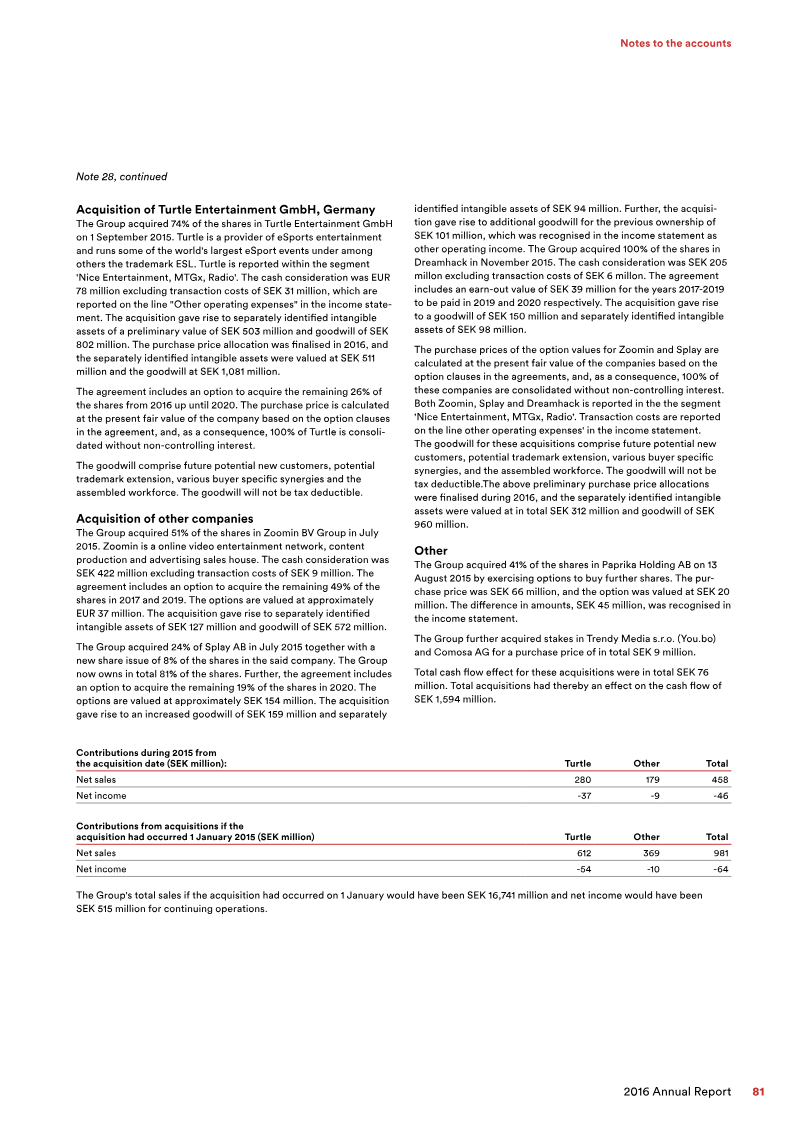 Notes to the accounts

Note 28, continued

Acquisition of Turtle Entertainment GmbH, Germany
The Group acquired 74% of the shares in Turtle Entertainment GmbH on 1 September 2015. Turtle is a provider of eSports entertainment and runs some of the world's largest eSport events under among others the trademark ESL. Turtle is reported within the segment 'Nice Entertainment, MTGx, Radio'. The cash consideration was EUR 78 million excluding transaction costs of SEK 31 million, which are reported on the line "Other operating expenses" in the income statement. The acquisition gave rise to separately identified intangible assets of a preliminary value of SEK 503 million and goodwill of SEK 802 million. The purchase price allocation was finalised in 2016, and the separately identified intangible assets were valued at SEK 511 million and the goodwill at SEK 1,081 million.

The agreement includes an option to acquire the remaining 26% of the shares from 2016 up until 2020. The purchase price is calculated at the present fair value of the company based on the option clauses in the agreement, and, as a consequence, 100% of Turtle is consolidated without non-controlling interest.

The goodwill comprise future potential new customers, potential trademark extension, various buyer specific synergies and the assembled workforce. The goodwill will not be tax deductible.

Acquisition of other companies
The Group acquired 51% of the shares in Zoomin BV Group in July 2015. Zoomin is a online video entertainment network, content production and advertising sales house. The cash consideration was SEK 422 million excluding transaction costs of SEK 9 million. The agreement includes an option to acquire the remaining 49% of the shares in 2017 and 2019. The options are valued at approximately EUR 37 million. The acquisition gave rise to separately identified intangible assets of SEK 127 million and goodwill of SEK 572 million.

The Group acquired 24% of Splay AB in July 2015 together with a new share issue of 8% of the shares in the said company. The Group now owns in total 81% of the shares. Further, the agreement includes an option to acquire the remaining 19% of the shares in 2020. The options are valued at approximately SEK 154 million. The acquisition gave rise to an increased goodwill of SEK 159 million and separately identified intangible assets of SEK 94 million. Further, the acquisition gave rise to additional goodwill for the previous ownership of SEK 101 million, which was recognised in the income statement as other operating income. The Group acquired 100% of the shares in Dreamhack in November 2015. The cash consideration was SEK 205 millon excluding transaction costs of SEK 6 millon. The agreement includes an earn-out value of SEK 39 million for the years 2017-2019 to be paid in 2019 and 2020 respectively. The acquisition gave rise to a goodwill of SEK 150 million and separately identified intangible assets of SEK 98 million.

The purchase prices of the option values for Zoomin and Splay are calculated at the present fair value of the companies based on the option clauses in the agreements, and, as a consequence, 100% of these companies are consolidated without non-controlling interest. Both Zoomin, Splay and Dreamhack is reported in the the segment 'Nice Entertainment, MTGx, Radio'. Transaction costs are reported on the line other operating expenses' in the income statement. The goodwill for these acquisitions comprise future potential new customers, potential trademark extension, various buyer specific synergies, and the assembled workforce. The goodwill will not be tax deductible.The above preliminary purchase price allocations were finalised during 2016, and the separately identified intangible assets were valued at in total SEK 312 million and goodwill of SEK 960 million.

Other
The Group acquired 41% of the shares in Paprika Holding AB on 13 August 2015 by exercising options to buy further shares. The purchase price was SEK 66 million, and the option was valued at SEK 20 million. The difference in amounts, SEK 45 million, was recognised in the income statement.

The Group further acquired stakes in Trendy Media s.r.o. (You.bo) and Comosa AG for a purchase price of in total SEK 9 million.

Total cash flow effect for these acquisitions were in total SEK 76 million. Total acquisitions had thereby an effect on the cash flow of SEK 1,594 million.

| Contributions during 2015 from the acquisition date (SEK million): | Turtle | Other | Total |
|---|---|---|---|
| Net sales | 280 | 179 | 458 |
| Net income | -37 | -9 | -46 |

| Contributions from acquisitions if the acquisition had occurred 1 January 2015 (SEK million) | Turtle | Other | Total |
|---|---|---|---|
| Net sales | 612 | 369 | 981 |
| Net income | -54 | -10 | -64 |

The Group's total sales if the acquisition had occurred on 1 January would have been SEK 16,741 million and net income would have been SEK 515 million for continuing operations.

2016 Annual Report 81